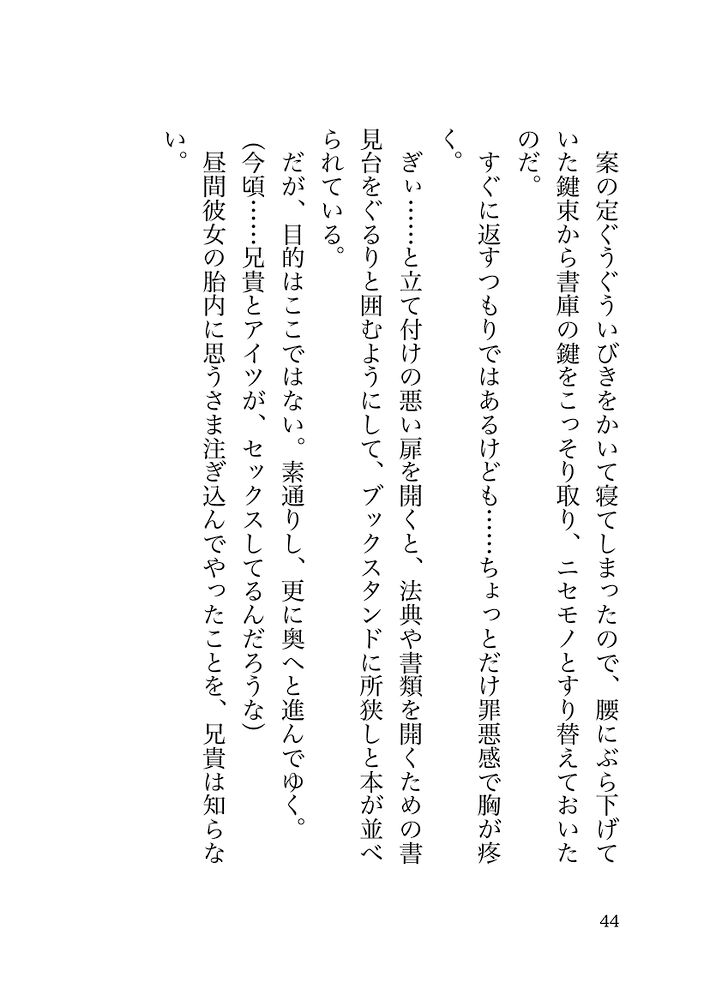 案の定ぐうぐういびきをかいて寝てしまったので、腰にぶら下げていた鍵束から書庫の鍵をこっそり取り、ニセモノとすり替えておいたのだ。

すぐに返すつもりではあるけども……ちょっとだけ罪悪感で胸が疼く。

ぎぃ……と立て付けの悪い扉を開くと、法典や書類を開くための書見台をぐるりと囲むようにして、ブックスタンドに所狭しと本が並べられている。

だが、目的はここではない。素通りし、更に奥へと進んでゆく。

(今頃……兄貴とアイツが、セックスしてるんだろうな)

昼間彼女の胎内に思うさま注ぎ込んでやったことを、兄貴は知らない。

44